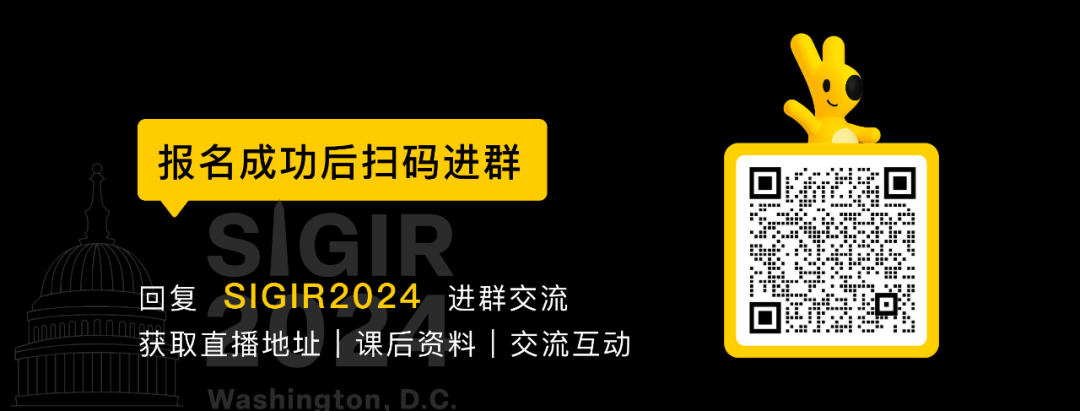 报名成功后扫码进群

SIGIR

回复 SIGIR2024 进群交流

获取直播地址｜课后资料｜交流互动

2024

Washington, D.C.